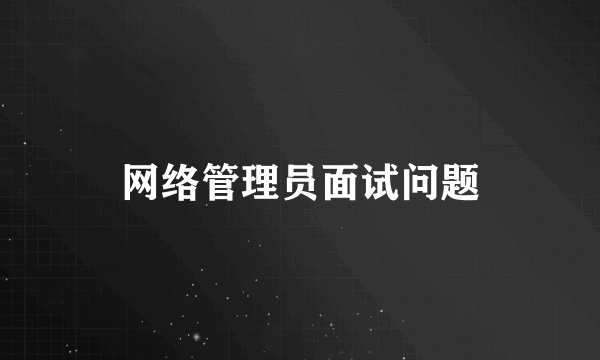 网络管理员面试问题